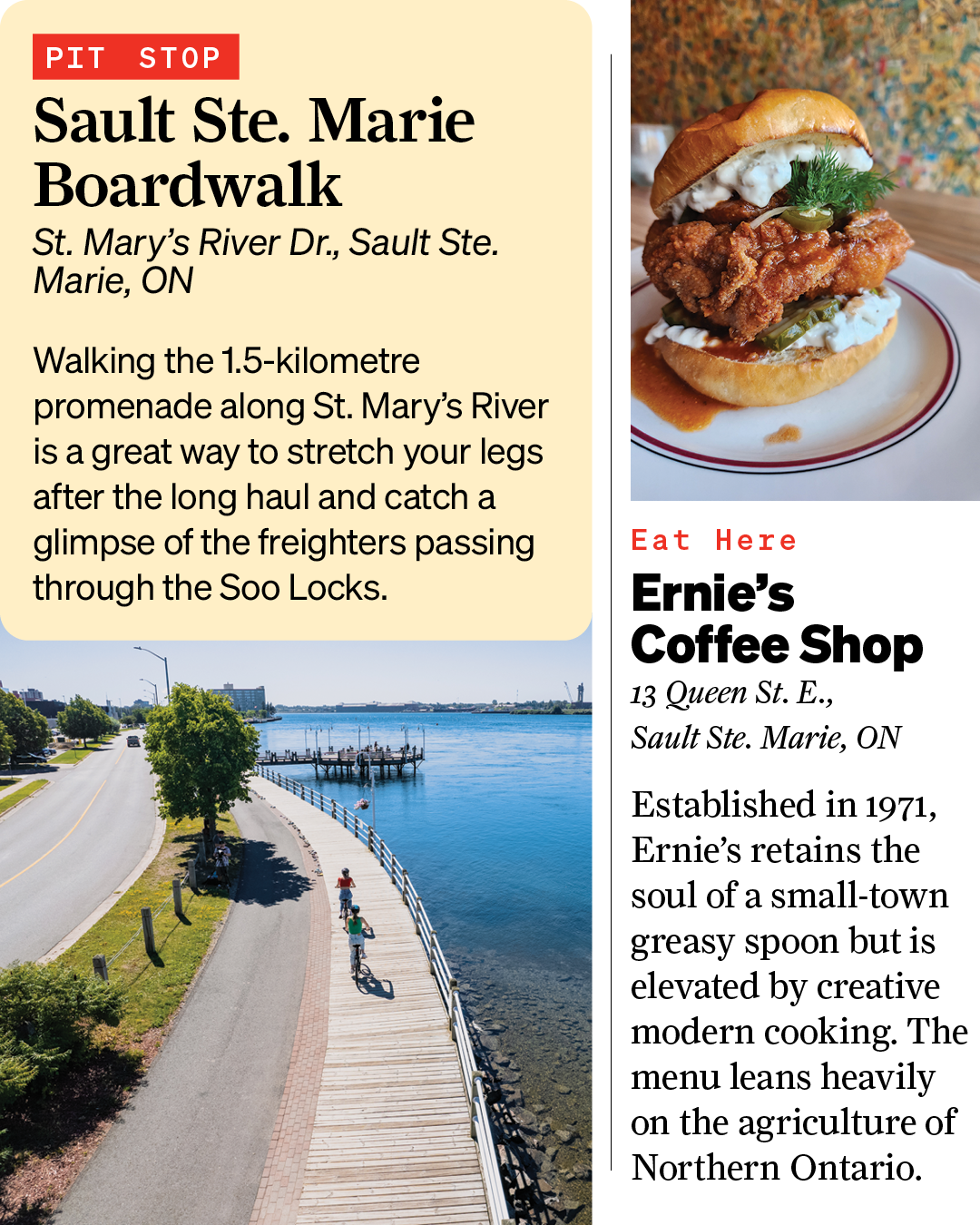 PIT STOP

Sault Ste. Marie Boardwalk

St. Mary's River Dr., Sault Ste. Marie, ON

Walking the 1.5-kilometre promenade along St. Mary's River is a great way to stretch your legs after the long haul and catch a glimpse of the freighters passing through the Soo Locks.

Eat Here

Ernie's Coffee Shop

13 Queen St. E., Sault Ste. Marie, ON

Established in 1971, Ernie's retains the soul of a small-town greasy spoon but is elevated by creative modern cooking. The menu leans heavily on the agriculture of Northern Ontario.